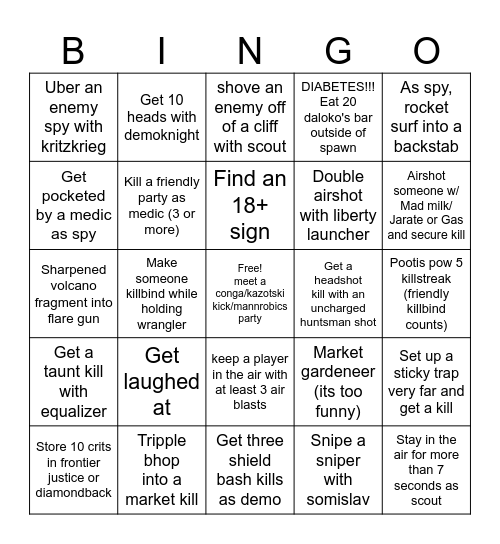 | B | I | N | G | O |
|---|---|---|---|---|
| Uber an enemy spy with kritzkrieg | Get 10 heads with demoknight | shove an enemy off of a cliff with scout | DIABETES!!! Eat 20 daloko's bar outside of spawn | As spy, rocket surf into a backstab |
| Get pocketed by a medic as spy | Kill a friendly party as medic (3 or more) | Find an 18+ sign | Double airshot with liberty launcher | Airshot someone w/ Mad milk/ Jarate or Gas and secure kill |
| Sharpened volcano fragment into flare gun | Make someone killbind while holding wrangler | Free! meet a conga/kazotski kick/mannrobics party | Get a headshot kill with an uncharged huntsman shot | Pootis pow 5 killstreak (friendly killbind counts) |
| Get a taunt kill with equalizer | Get laughed at | keep a player in the air with at least 3 air blasts | Market gardeneer (its too funny) | Set up a sticky trap very far and get a kill |
| Store 10 crits in frontier justice or diamondback | Tripple bhop into a market kill | Get three shield bash kills as demo | Snipe a sniper with somislav | Stay in the air for more than 7 seconds as scout |